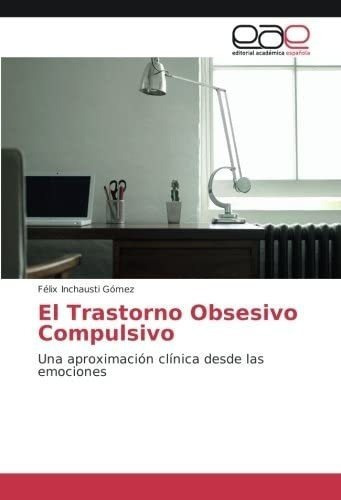 eae
editorial académica española

Félix Inchausti Gómez

El Trastorno Obsesivo Compulsivo

Una aproximación clínica desde las emociones